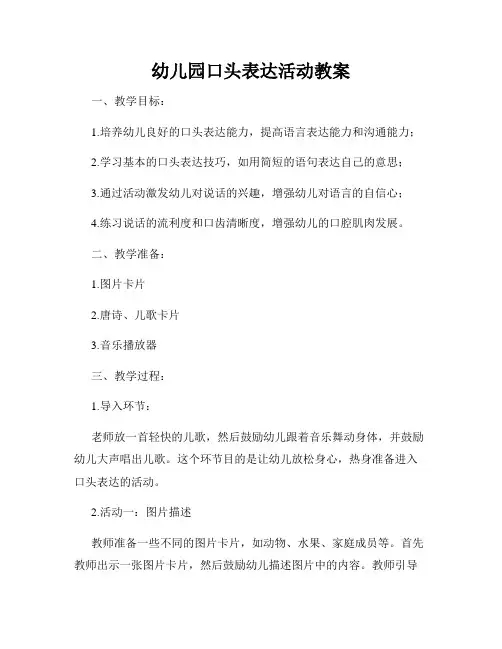 幼儿园口头表达活动教案

一、教学目标：

1.培养幼儿良好的口头表达能力，提高语言表达能力和沟通能力；

2.学习基本的口头表达技巧，如用简短的语句表达自己的意思；

3.通过活动激发幼儿对说话的兴趣，增强幼儿对语言的自信心；

4.练习说话的流利度和口齿清晰度，增强幼儿的口腔肌肉发展。

二、教学准备：

1.图片卡片

2.唐诗、儿歌卡片

3.音乐播放器

三、教学过程：

1.导入环节：

老师放一首轻快的儿歌，然后鼓励幼儿跟着音乐舞动身体，并鼓励幼儿大声唱出儿歌。这个环节目的是让幼儿放松身心，热身准备进入口头表达的活动。

2.活动一：图片描述

教师准备一些不同的图片卡片，如动物、水果、家庭成员等。首先教师出示一张图片卡片，然后鼓励幼儿描述图片中的内容。教师引导